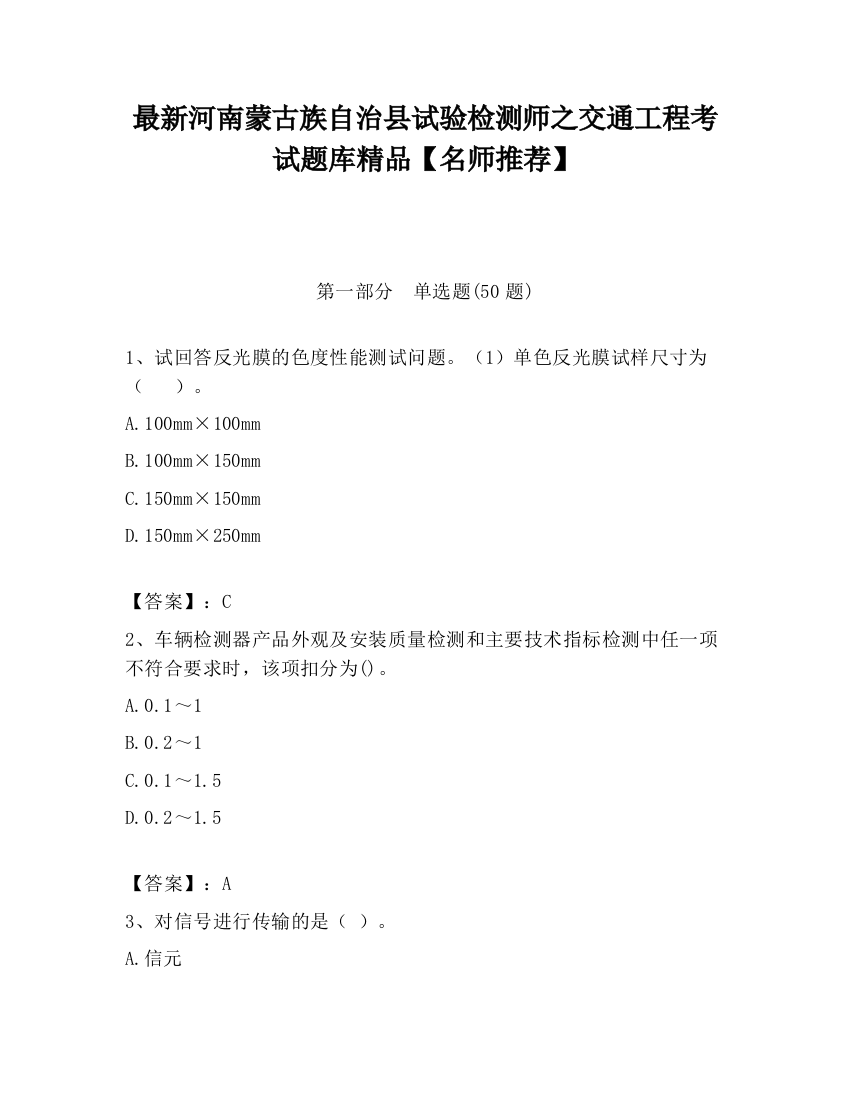 最新河南蒙古族自治县试验检测师之交通工程考试题库精品【名师推荐】

第一部分　单选题(50 题)

1、试回答反光膜的色度性能测试问题。（1）单色反光膜试样尺寸为（　　）。

A.100mm×100mm

B.100mm×150mm

C.150mm×150mm

D.150mm×250mm

【答案】：C

2、车辆检测器产品外观及安装质量检测和主要技术指标检测中任一项不符合要求时，该项扣分为()。

A.0.1～1

B.0.2～1

C.0.1～1.5

D.0.2～1.5

【答案】：A

3、对信号进行传输的是（ ）。

A.信元